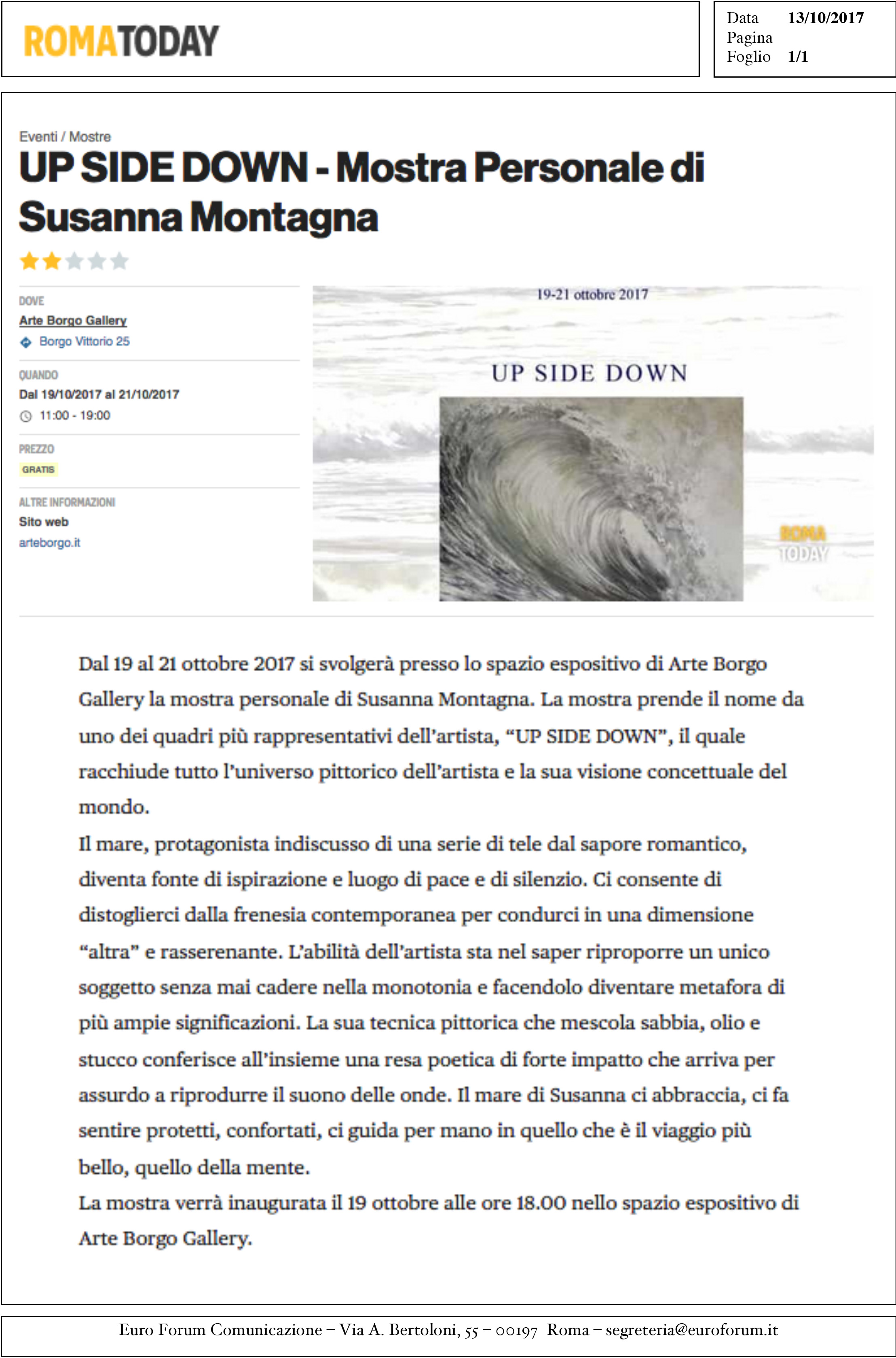 ROMATODAY

Data 13/10/2017
Pagina
Foglio 1/1

Eventi / Mostre

UP SIDE DOWN - Mostra Personale di Susanna Montagna

DOVE
Arte Borgo Gallery
Borgo Vittorio 25

QUANDO
Dal 19/10/2017 al 21/10/2017
11:00 - 19:00

PREZZO
GRATIS

ALTRE INFORMAZIONI
Sito web
arteborgo.it

19-21 ottobre 2017

UP SIDE DOWN

ROMA TODAY

Dal 19 al 21 ottobre 2017 si svolgerà presso lo spazio espositivo di Arte Borgo Gallery la mostra personale di Susanna Montagna. La mostra prende il nome da uno dei quadri più rappresentativi dell'artista, "UP SIDE DOWN", il quale racchiude tutto l'universo pittorico dell'artista e la sua visione concettuale del mondo.
Il mare, protagonista indiscusso di una serie di tele dal sapore romantico, diventa fonte di ispirazione e luogo di pace e di silenzio. Ci consente di distoglierci dalla frenesia contemporanea per condurci in una dimensione "altra" e rasserenante. L'abilità dell'artista sta nel saper riproporre un unico soggetto senza mai cadere nella monotonia e facendolo diventare metafora di più ampie significazioni. La sua tecnica pittorica che mescola sabbia, olio e stucco conferisce all'insieme una resa poetica di forte impatto che arriva per assurdo a riprodurre il suono delle onde. Il mare di Susanna ci abbraccia, ci fa sentire protetti, confortati, ci guida per mano in quello che è il viaggio più bello, quello della mente.
La mostra verrà inaugurata il 19 ottobre alle ore 18.00 nello spazio espositivo di Arte Borgo Gallery.

Euro Forum Comunicazione – Via A. Bertoloni, 55 – 00197 Roma – segreteria@euroforum.it